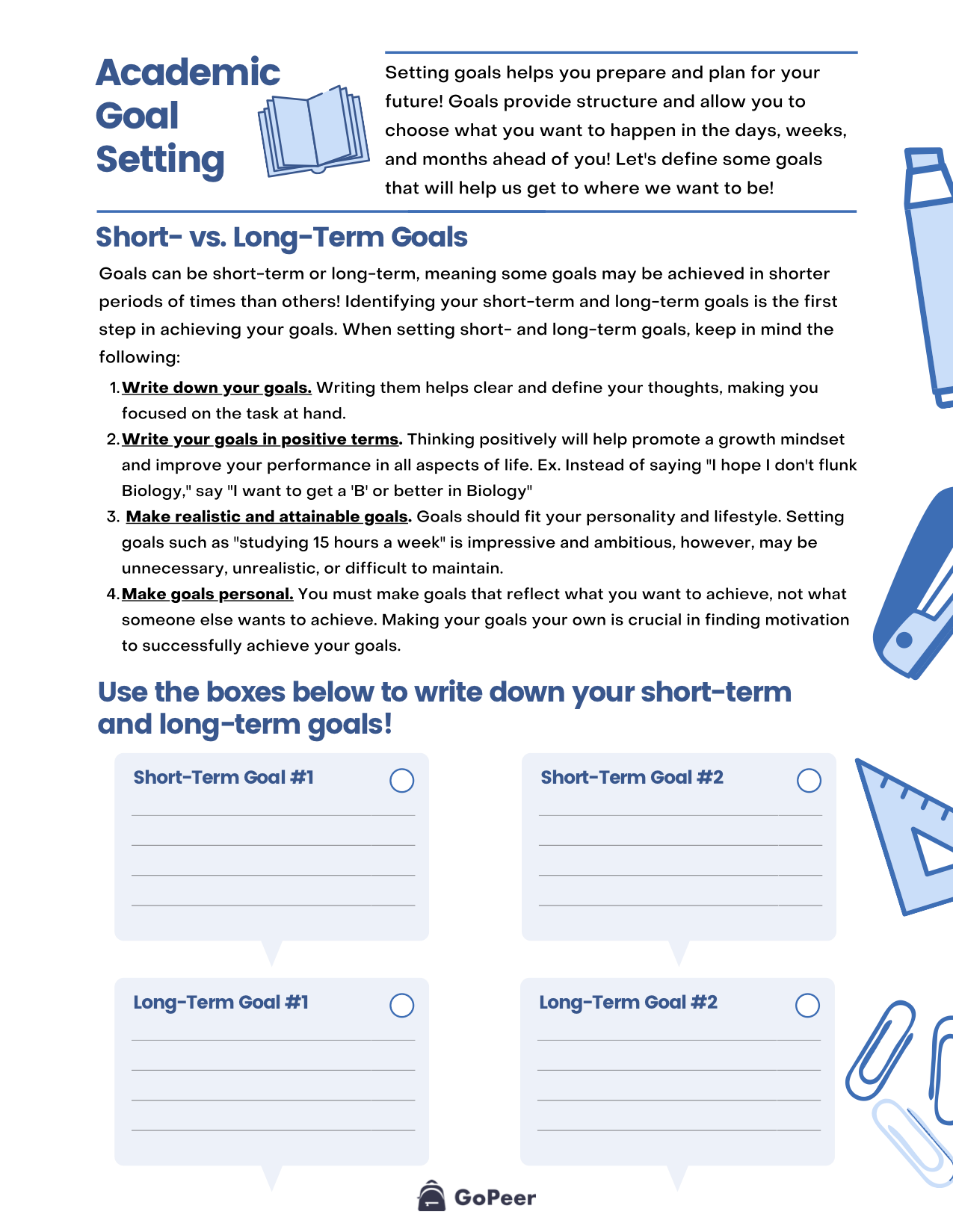 Academic Goal Setting

Setting goals helps you prepare and plan for your future! Goals provide structure and allow you to choose what you want to happen in the days, weeks, and months ahead of you! Let's define some goals that will help us get to where we want to be!

Short- vs. Long-Term Goals

Goals can be short-term or long-term, meaning some goals may be achieved in shorter periods of times than others! Identifying your short-term and long-term goals is the first step in achieving your goals. When setting short- and long-term goals, keep in mind the following:

1. Write down your goals. Writing them helps clear and define your thoughts, making you focused on the task at hand.
2. Write your goals in positive terms. Thinking positively will help promote a growth mindset and improve your performance in all aspects of life. Ex. Instead of saying "I hope I don't flunk Biology," say "I want to get a 'B' or better in Biology"
3. Make realistic and attainable goals. Goals should fit your personality and lifestyle. Setting goals such as "studying 15 hours a week" is impressive and ambitious, however, may be unnecessary, unrealistic, or difficult to maintain.
4. Make goals personal. You must make goals that reflect what you want to achieve, not what someone else wants to achieve. Making your goals your own is crucial in finding motivation to successfully achieve your goals.

Use the boxes below to write down your short-term and long-term goals!

Short-Term Goal #1

Short-Term Goal #2

Long-Term Goal #1

Long-Term Goal #2

GoPeer